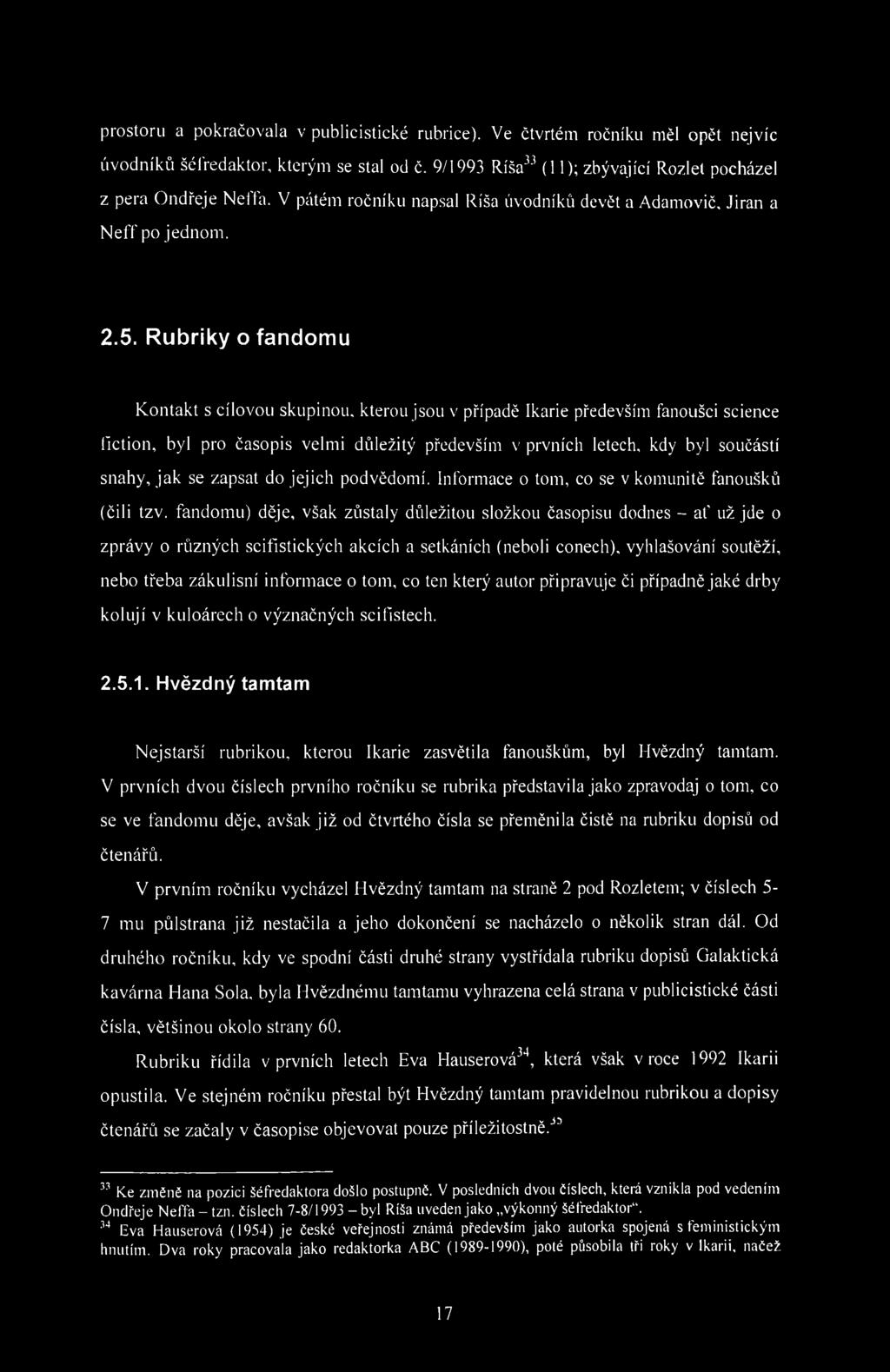 prostoru a pokračovala v publicistické rubrice). Ve čtvrtém ročníku měl opět nejvíc úvodníků šéfredaktor, kterým se stal od č. 9/1993 Ríša$^{33}$ (11); zbývající Rozlet pocházel z pera Ondřeje Neffa. V pátém ročníku napsal Ríša úvodníků devět a Adamovič, Jiran a Neff po jednom.

2.5. Rubriky o fandomu

Kontakt s cílovou skupinou, kterou jsou v případě Ikarie především fanoušci science fiction, byl pro časopis velmi důležitý především v prvních letech, kdy byl součástí snahy, jak se zapsat do jejich podvědomí. Informace o tom, co se v komunitě fanoušků (čili tzv. fandomu) děje, však zůstaly důležitou složkou časopisu dodnes – ať už jde o zprávy o různých scifistických akcích a setkáních (neboli conech), vyhlašování soutěží, nebo třeba zákulisní informace o tom, co ten který autor připravuje či případně jaké drby kolují v kuloárech o význačných scifistech.

2.5.1. Hvězdný tamtam

Nejstarší rubrikou, kterou Ikarie zasvětila fanouškům, byl Hvězdný tamtam. V prvních dvou číslech prvního ročníku se rubrika představila jako zpravodaj o tom, co se ve fandomu děje, avšak již od čtvrtého čísla se přeměnila čistě na rubriku dopisů od čtenářů.

V prvním ročníku vycházel Hvězdný tamtam na straně 2 pod Rozletem; v číslech 5-7 mu půlstrana již nestačila a jeho dokončení se nacházelo o několik stran dál. Od druhého ročníku, kdy ve spodní části druhé strany vystřídala rubriku dopisů Galaktická kavárna Hana Sola, byla Hvězdnému tamtamu vyhrazena celá strana v publicistické části čísla, většinou okolo strany 60.

Rubriku řídila v prvních letech Eva Hauserová$^{34}$, která však v roce 1992 Ikarii opustila. Ve stejném ročníku přestal být Hvězdný tamtam pravidelnou rubrikou a dopisy čtenářů se začaly v časopise objevovat pouze příležitostně.$^{35}$

$^{33}$ Ke změně na pozici šéfredaktora došlo postupně. V posledních dvou číslech, která vznikla pod vedením Ondřeje Neffa – tzn. číslech 7-8/1993 – byl Ríša uveden jako „výkonný šéfredaktor".
$^{34}$ Eva Hauserová (1954) je české veřejnosti známá především jako autorka spojená s feministickým hnutím. Dva roky pracovala jako redaktorka ABC (1989-1990), poté působila tři roky v Ikarii, načež

17